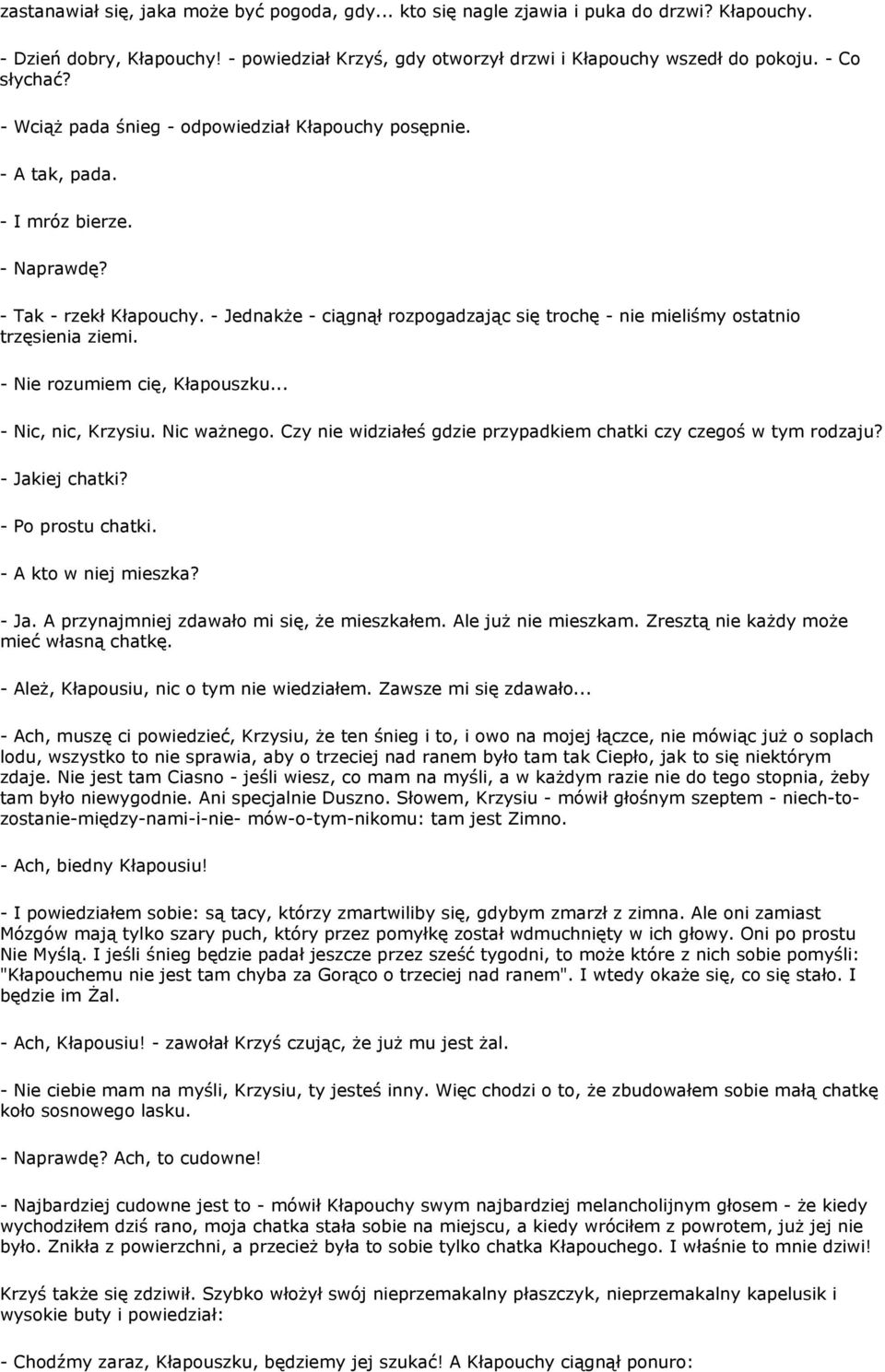 zastanawiał się, jaka może być pogoda, gdy... kto się nagle zjawia i puka do drzwi? Kłapouchy.

- Dzień dobry, Kłapouchy! - powiedział Krzyś, gdy otworzył drzwi i Kłapouchy wszedł do pokoju. - Co słychać?

- Wciąż pada śnieg - odpowiedział Kłapouchy posępnie.

- A tak, pada.

- I mróz bierze.

- Naprawdę?

- Tak - rzekł Kłapouchy. - Jednakże - ciągnął rozpogadzając się trochę - nie mieliśmy ostatnio trzęsienia ziemi.

- Nie rozumiem cię, Kłapouszku...

- Nic, nic, Krzysiu. Nic ważnego. Czy nie widziałeś gdzie przypadkiem chatki czy czegoś w tym rodzaju?

- Jakiej chatki?

- Po prostu chatki.

- A kto w niej mieszka?

- Ja. A przynajmniej zdawało mi się, że mieszkałem. Ale już nie mieszkam. Zresztą nie każdy może mieć własną chatkę.

- Ależ, Kłapousiu, nic o tym nie wiedziałem. Zawsze mi się zdawało...

- Ach, muszę ci powiedzieć, Krzysiu, że ten śnieg i to, i owo na mojej łączce, nie mówiąc już o soplach lodu, wszystko to nie sprawia, aby o trzeciej nad ranem było tam tak Ciepło, jak to się niektórym zdaje. Nie jest tam Ciasno - jeśli wiesz, co mam na myśli, a w każdym razie nie do tego stopnia, żeby tam było niewygodnie. Ani specjalnie Duszno. Słowem, Krzysiu - mówił głośnym szeptem - niech-to-zostanie-między-nami-i-nie- mów-o-tym-nikomu: tam jest Zimno.

- Ach, biedny Kłapousiu!

- I powiedziałem sobie: są tacy, którzy zmartwiliby się, gdybym zmarzł z zimna. Ale oni zamiast Mózgów mają tylko szary puch, który przez pomyłkę został wdmuchnięty w ich głowy. Oni po prostu Nie Myślą. I jeśli śnieg będzie padał jeszcze przez sześć tygodni, to może które z nich sobie pomyśli: "Kłapouchemu nie jest tam chyba za Gorąco o trzeciej nad ranem". I wtedy okaże się, co się stało. I będzie im Żal.

- Ach, Kłapousiu! - zawołał Krzyś czując, że już mu jest żal.

- Nie ciebie mam na myśli, Krzysiu, ty jesteś inny. Więc chodzi o to, że zbudowałem sobie małą chatkę koło sosnowego lasku.

- Naprawdę? Ach, to cudowne!

- Najbardziej cudowne jest to - mówił Kłapouchy swym najbardziej melancholijnym głosem - że kiedy wychodziłem dziś rano, moja chatka stała sobie na miejscu, a kiedy wróciłem z powrotem, już jej nie było. Znikła z powierzchni, a przecież była to sobie tylko chatka Kłapouchego. I właśnie to mnie dziwi!

Krzyś także się zdziwił. Szybko włożył swój nieprzemakalny płaszczyk, nieprzemakalny kapelusik i wysokie buty i powiedział:

- Chodźmy zaraz, Kłapouszku, będziemy jej szukać! A Kłapouchy ciągnął ponuro: